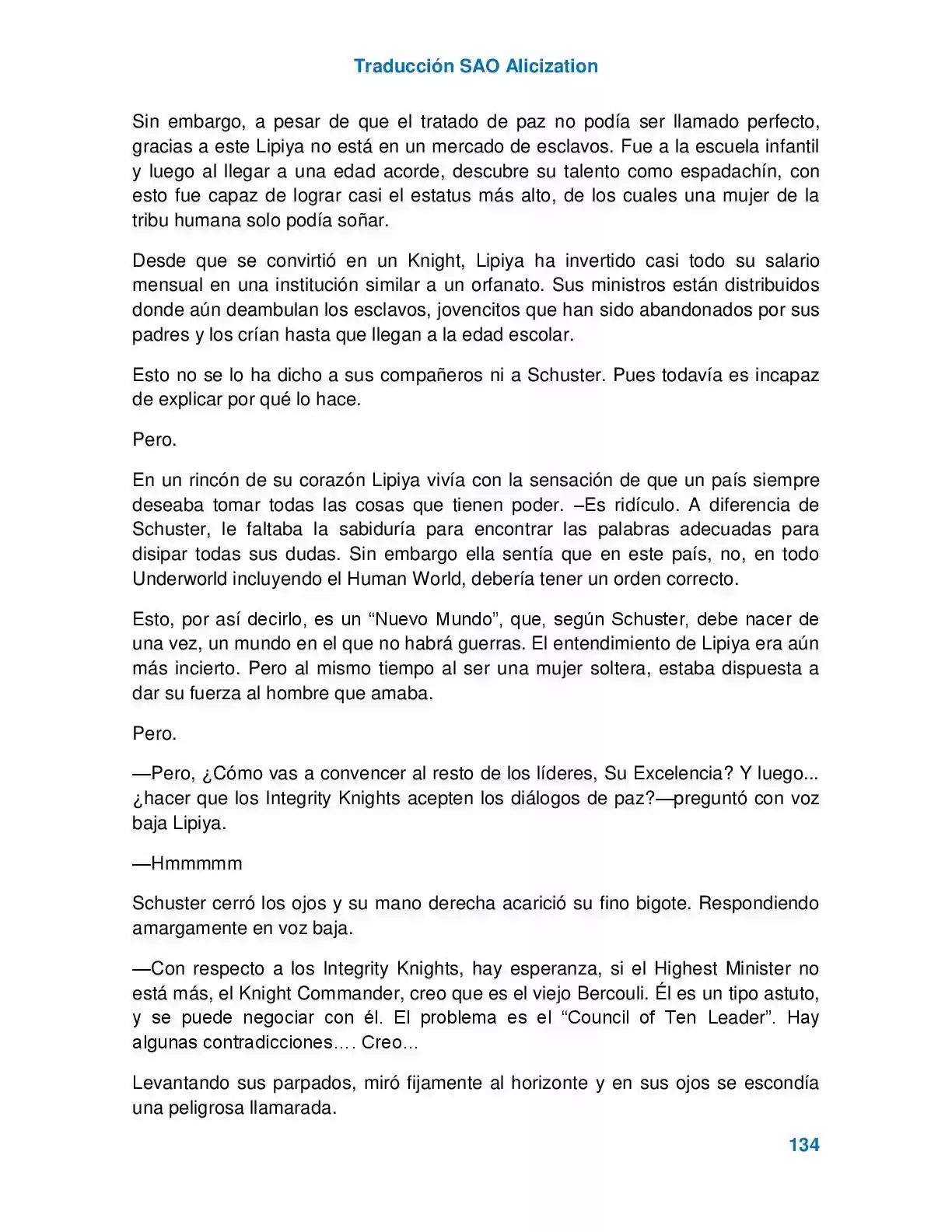 Traducción SAO Alicization

Sin embargo, a pesar de que el tratado de paz no podía ser llamado perfecto, gracias a este Lipiya no está en un mercado de esclavos. Fue a la escuela infantil y luego al llegar a una edad acorde, descubre su talento como espadachín, con esto fue capaz de lograr casi el estatus más alto, de los cuales una mujer de la tribu humana solo podía soñar.

Desde que se convirtió en un Knight, Lipiya ha invertido casi todo su salario mensual en una institución similar a un orfanato. Sus ministros están distribuidos donde aún deambulan los esclavos, jovencitos que han sido abandonados por sus padres y los crían hasta que llegan a la edad escolar.

Esto no se lo ha dicho a sus compañeros ni a Schuster. Pues todavía es incapaz de explicar por qué lo hace.

Pero.

En un rincón de su corazón Lipiya vivía con la sensación de que un país siempre deseaba tomar todas las cosas que tienen poder. –Es ridículo. A diferencia de Schuster, le faltaba la sabiduría para encontrar las palabras adecuadas para disipar todas sus dudas. Sin embargo ella sentía que en este país, no, en todo Underworld incluyendo el Human World, debería tener un orden correcto.

Esto, por así decirlo, es un "Nuevo Mundo", que, según Schuster, debe nacer de una vez, un mundo en el que no habrá guerras. El entendimiento de Lipiya era aún más incierto. Pero al mismo tiempo al ser una mujer soltera, estaba dispuesta a dar su fuerza al hombre que amaba.

Pero.

—Pero, ¿Cómo vas a convencer al resto de los líderes, Su Excelencia? Y luego... ¿hacer que los Integrity Knights acepten los diálogos de paz?—preguntó con voz baja Lipiya.

—Hmmmmm

Schuster cerró los ojos y su mano derecha acarició su fino bigote. Respondiendo amargamente en voz baja.

—Con respecto a los Integrity Knights, hay esperanza, si el Highest Minister no está más, el Knight Commander, creo que es el viejo Bercouli. Él es un tipo astuto, y se puede negociar con él. El problema es el "Council of Ten Leader". Hay algunas contradicciones…. Creo…

Levantando sus parpados, miró fijamente al horizonte y en sus ojos se escondía una peligrosa llamarada.

134